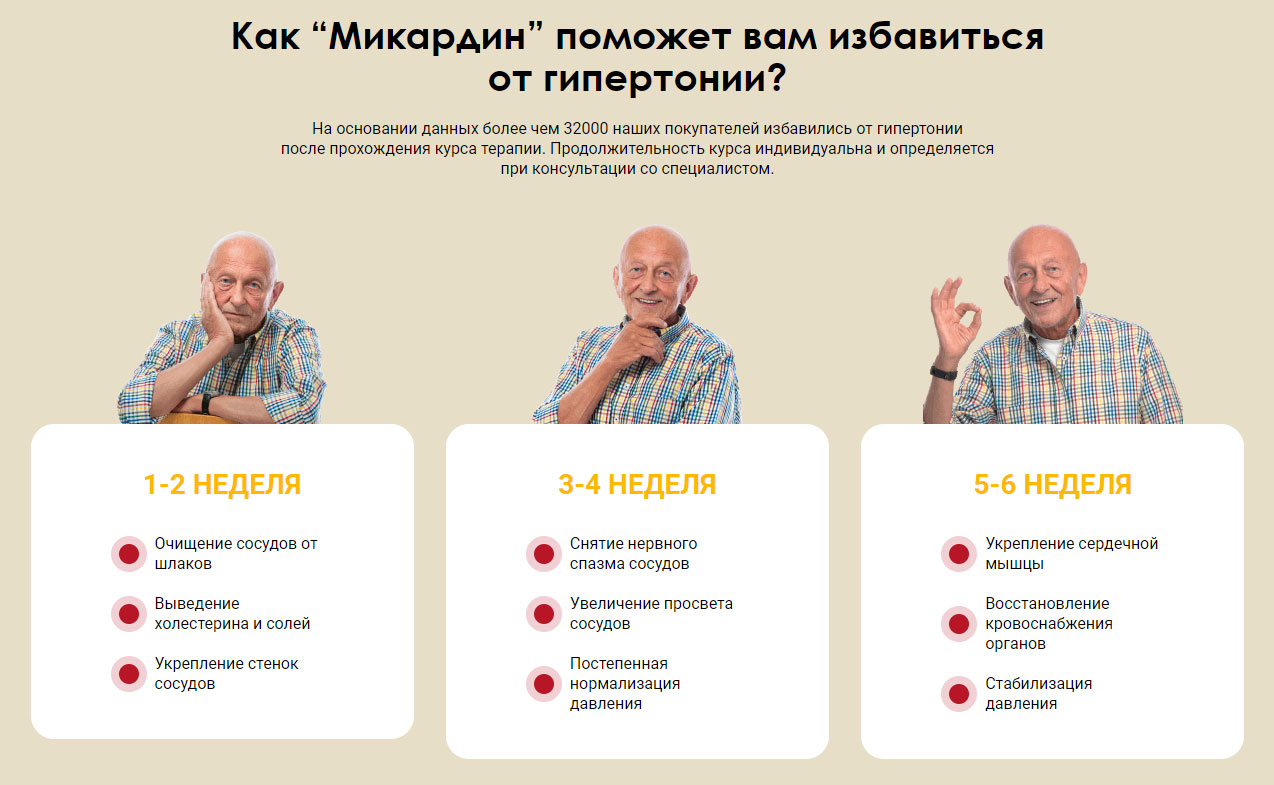 Как “Микардин” поможет вам избавиться от гипертонии?

На основании данных более чем 32000 наших покупателей избавились от гипертонии после прохождения курса терапии. Продолжительность курса индивидуальна и определяется при консультации со специалистом.

1-2 НЕДЕЛЯ

Очищение сосудов от шлаков

Выведение холестерина и солей

Укрепление стенок сосудов

3-4 НЕДЕЛЯ

Снятие нервного спазма сосудов

Увеличение просвета сосудов

Постепенная нормализация давления

5-6 НЕДЕЛЯ

Укрепление сердечной мышцы

Восстановление кровоснабжения органов

Стабилизация давления